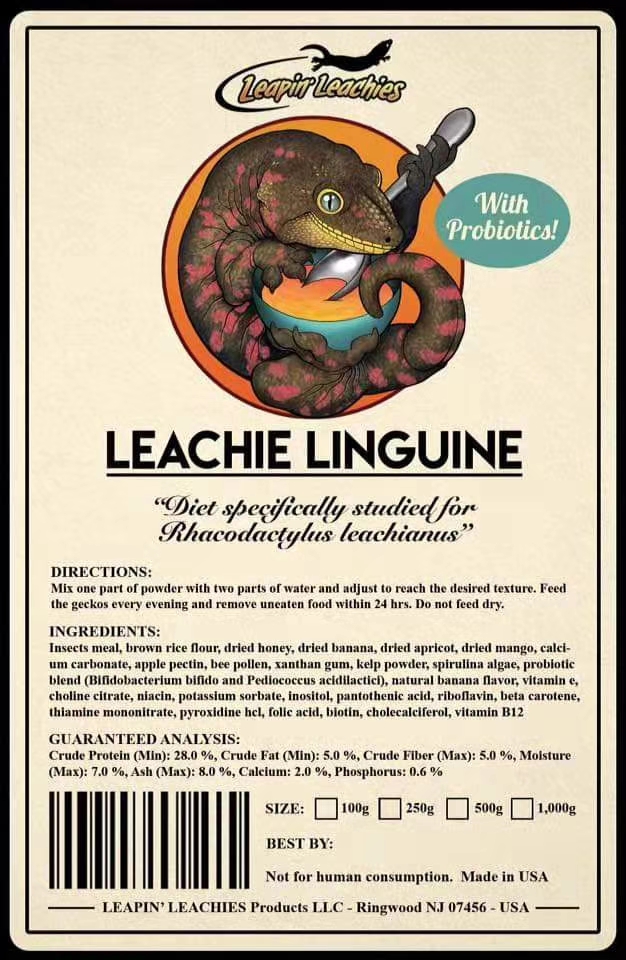 Leapin' Leachies

With Probiotics!

LEACHIE LINGUINE

"Diet specifically studied for Rhacodactylus leachianus"

DIRECTIONS:
Mix one part of powder with two parts of water and adjust to reach the desired texture. Feed the geckos every evening and remove uneaten food within 24 hrs. Do not feed dry.

INGREDIENTS:
Insects meal, brown rice flour, dried honey, dried banana, dried apricot, dried mango, calcium carbonate, apple pectin, bee pollen, xanthan gum, kelp powder, spirulina algae, probiotic blend (Bifidobacterium bifido and Pediococcus acidilactici), natural banana flavor, vitamin e, choline citrate, niacin, potassium sorbate, inositol, pantothenic acid, riboflavin, beta carotene, thiamine mononitrate, pyroxidine hcl, folic acid, biotin, cholecalciferol, vitamin B12

GUARANTEED ANALYSIS:
Crude Protein (Min): 28.0 %, Crude Fat (Min): 5.0 %, Crude Fiber (Max): 5.0 %, Moisture (Max): 7.0 %, Ash (Max): 8.0 %, Calcium: 2.0 %, Phosphorus: 0.6 %

SIZE: 100g 250g 500g 1,000g

BEST BY:

Not for human consumption. Made in USA

LEAPIN' LEACHIES Products LLC - Ringwood NJ 07456 - USA